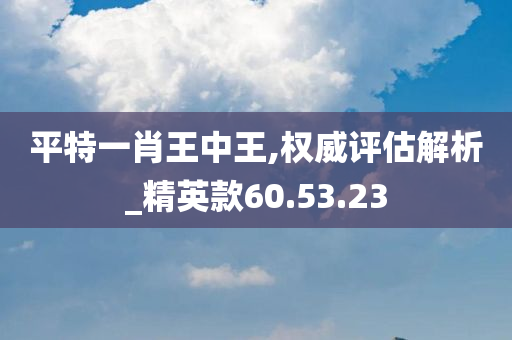 平特一肖王中王,权威评估解析_精英款60.53.23